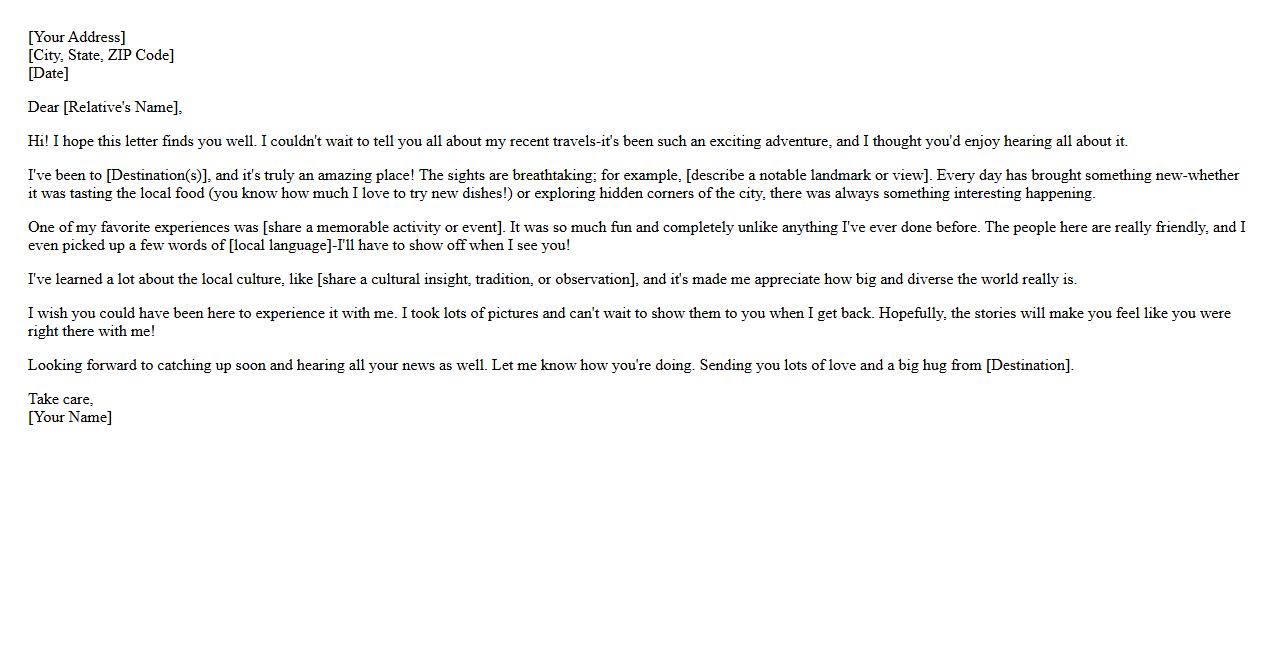 [Your Address]
[City, State, ZIP Code]
[Date]

Dear [Relative's Name],

Hi! I hope this letter finds you well. I couldn't wait to tell you all about my recent travels-it's been such an exciting adventure, and I thought you'd enjoy hearing all about it.

I've been to [Destination(s)], and it's truly an amazing place! The sights are breathtaking; for example, [describe a notable landmark or view]. Every day has brought something new-whether it was tasting the local food (you know how much I love to try new dishes!) or exploring hidden corners of the city, there was always something interesting happening.

One of my favorite experiences was [share a memorable activity or event]. It was so much fun and completely unlike anything I've ever done before. The people here are really friendly, and I even picked up a few words of [local language]-I'll have to show off when I see you!

I've learned a lot about the local culture, like [share a cultural insight, tradition, or observation], and it's made me appreciate how big and diverse the world really is.

I wish you could have been here to experience it with me. I took lots of pictures and can't wait to show them to you when I get back. Hopefully, the stories will make you feel like you were right there with me!

Looking forward to catching up soon and hearing all your news as well. Let me know how you're doing. Sending you lots of love and a big hug from [Destination].

Take care,
[Your Name]